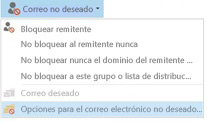 Correo no deseado

Bloquear remitente

No bloquear al remitente nunca

No bloquear nunca el dominio del remitente ...

No bloquear a este grupo o lista de distribuc...

Correo deseado

Opciones para el correo electrónico no deseado...